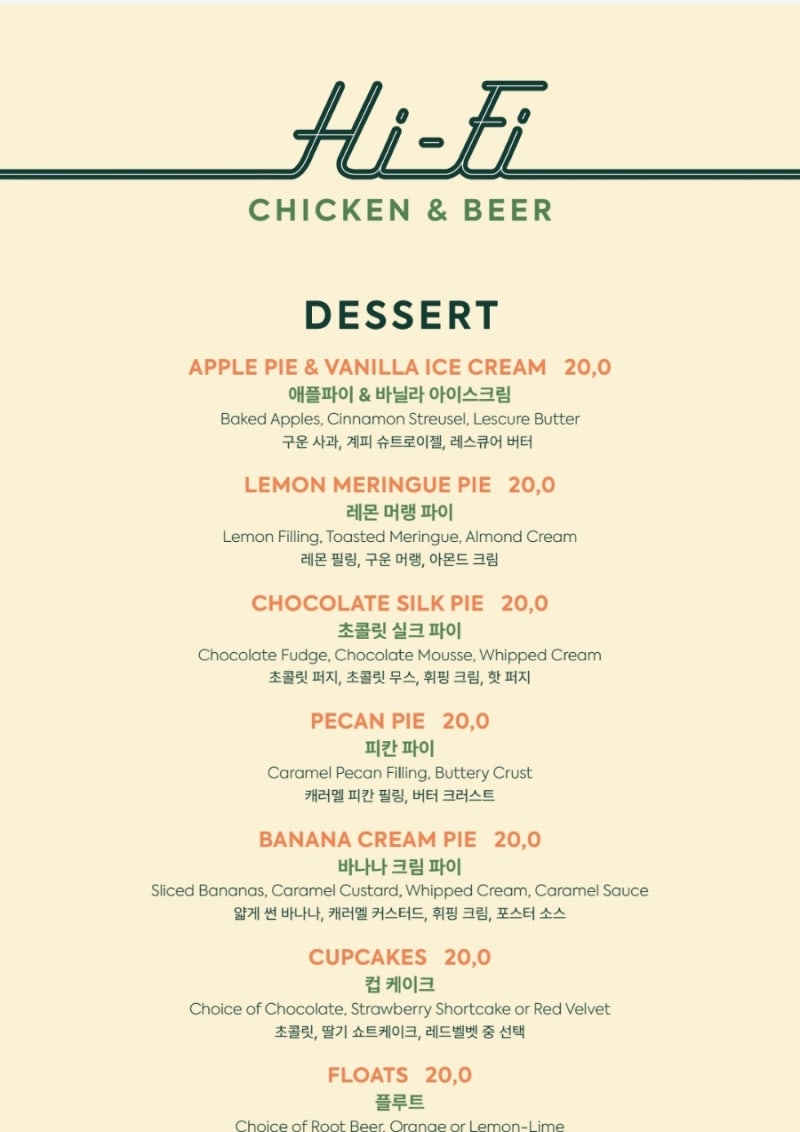 Hi-Fi
CHICKEN & BEER

DESSERT

APPLE PIE & VANILLA ICE CREAM 20,0
애플파이 & 바닐라 아이스크림
Baked Apples, Cinnamon Streusel, Lescure Butter
구운 사과, 계피 슈트로이젤, 레스큐어 버터

LEMON MERINGUE PIE 20,0
레몬 머랭 파이
Lemon Filling, Toasted Meringue, Almond Cream
레몬 필링, 구운 머랭, 아몬드 크림

CHOCOLATE SILK PIE 20,0
초콜릿 실크 파이
Chocolate Fudge, Chocolate Mousse, Whipped Cream
초콜릿 퍼지, 초콜릿 무스, 휘핑 크림, 핫 퍼지

PECAN PIE 20,0
피칸 파이
Caramel Pecan Filling, Buttery Crust
캐러멜 피칸 필링, 버터 크러스트

BANANA CREAM PIE 20,0
바나나 크림 파이
Sliced Bananas, Caramel Custard, Whipped Cream, Caramel Sauce
얇게 썬 바나나, 캐러멜 커스터드, 휘핑 크림, 포스터 소스

CUPCAKES 20,0
컵 케이크
Choice of Chocolate, Strawberry Shortcake or Red Velvet
초콜릿, 딸기 쇼트케이크, 레드벨벳 중 선택

FLOATS 20,0
플루트
Choice of Root Beer, Orange or Lemon-Lime